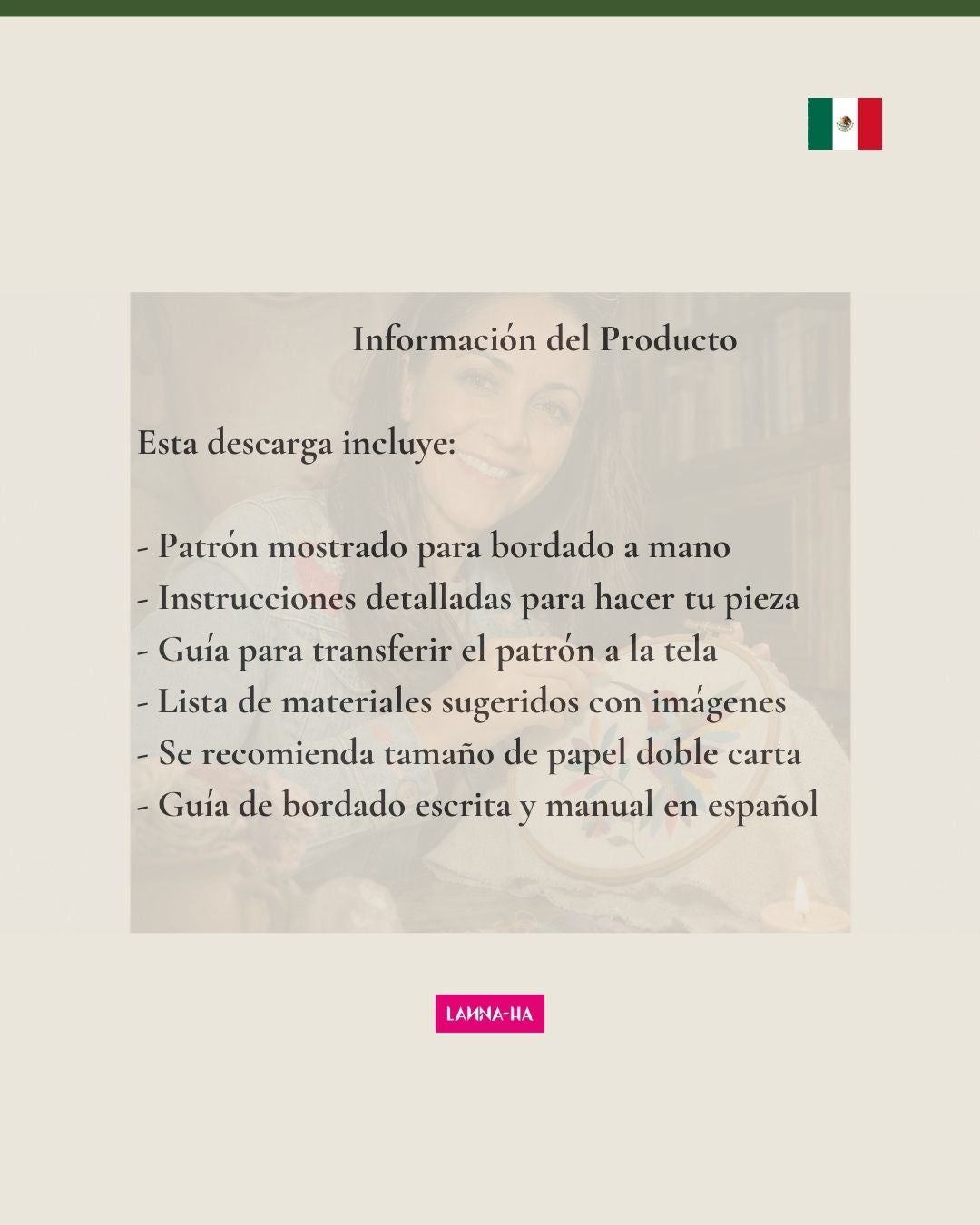 Información del Producto

Esta descarga incluye:

- Patrón mostrado para bordado a mano
- Instrucciones detalladas para hacer tu pieza
- Guía para transferir el patrón a la tela
- Lista de materiales sugeridos con imágenes
- Se recomienda tamaño de papel doble carta
- Guía de bordado escrita y manual en español

LANNA-HA